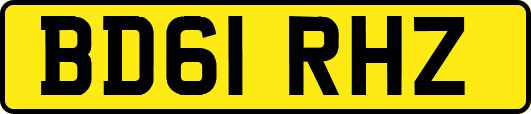 BD61 RHZ